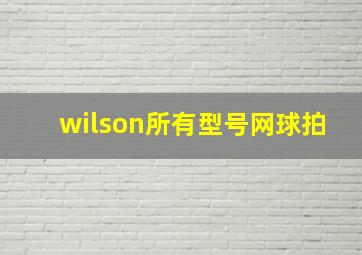 wilson所有型号网球拍